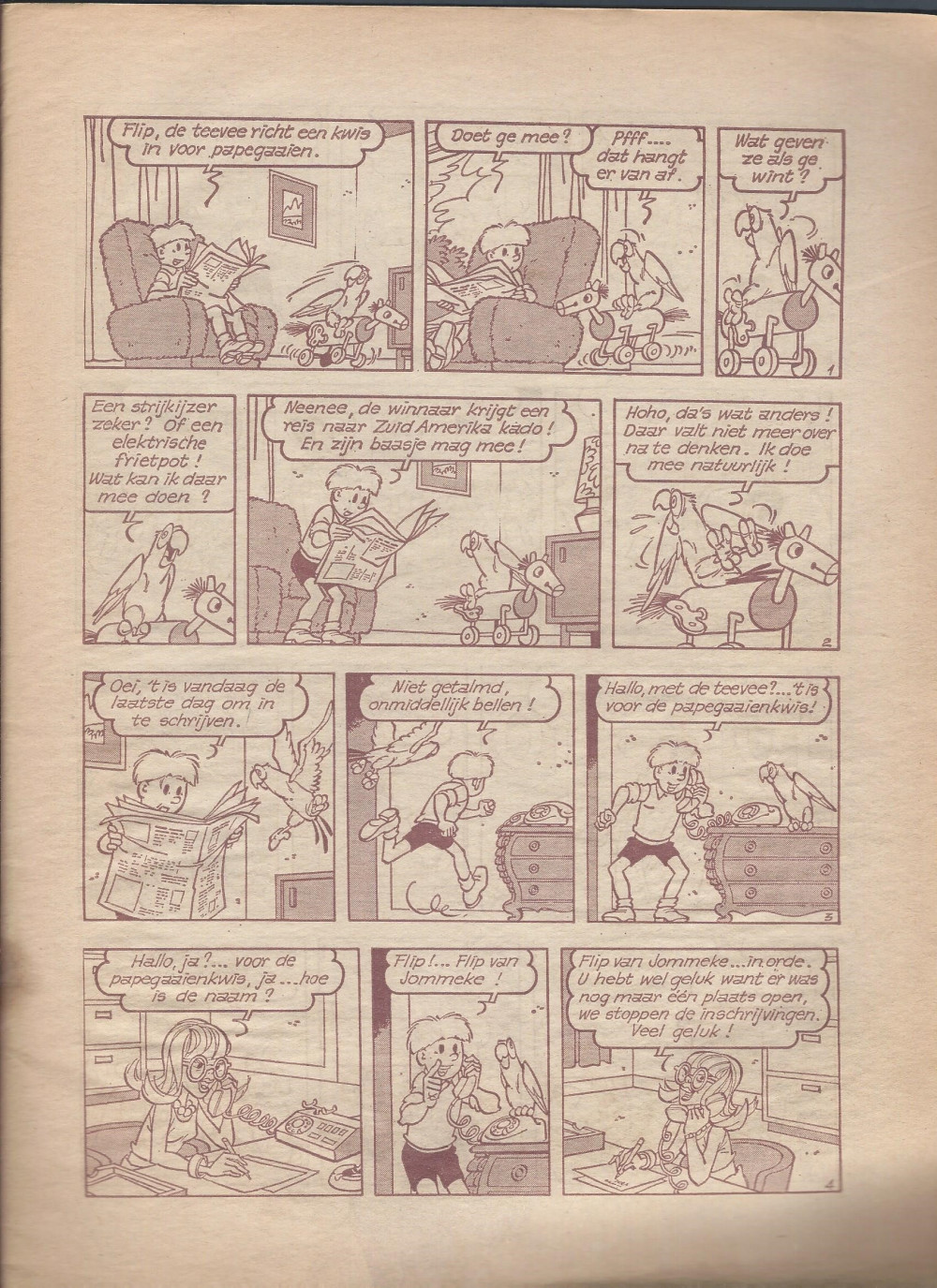 Flip, de teevee richt een kwis in voor papegaaien.

Doet ge mee?

Pfff.... dat hangt er van af.

Wat geven ze als ge wint?

1

Een strijkijzer zeker? Of een elektrische frietpot! Wat kan ik daar mee doen?

Neenee, de winnaar krijgt een reis naar Zuid Amerika kado! En zijn baasje mag mee!

Hoho, da's wat anders! Daar valt niet meer over na te denken. Ik doe mee natuurlijk!

2

Oei, 't is vandaag de laatste dag om in te schrijven.

Niet getalmd, onmiddellijk bellen!

Hallo, met de teevee?... 't is voor de papegaaienkwis!

3

Hallo, ja?... voor de papegaaienkwis, ja... hoe is de naam?

Flip!... Flip van Jommeke!

Flip van Jommeke... in orde. U hebt wel geluk want er was nog maar één plaats open, we stoppen de inschrijvingen. Veel geluk!

4